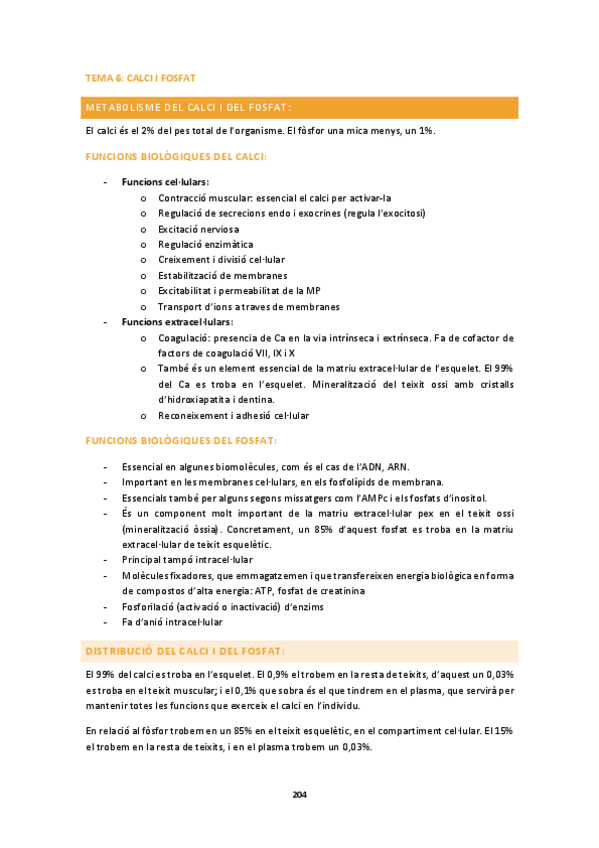 TEMA 6: CALCI I FOSFAT

METABOLISME DEL CALCI I DEL FOSFAT:

El calci és el 2% del pes total de l'organisme. El fòsfor una mica menys, un 1%.

FUNCIONS BIOLÒGIQUES DEL CALCI:

- Funcions cel·lulars:
  o Contracció muscular: essencial el calci per activar-la
  o Regulació de secrecions endo i exocrines (regula l'exocitosi)
  o Excitació nerviosa
  o Regulació enzimàtica
  o Creixement i divisió cel·lular
  o Estabilització de membranes
  o Excitabilitat i permeabilitat de la MP
  o Transport d'ions a traves de membranes
- Funcions extracel·lulars:
  o Coagulació: presencia de Ca en la via intrínseca i extrínseca. Fa de cofactor de factors de coagulació VII, IX i X
  o També és un element essencial de la matriu extracel·lular de l'esquelet. El 99% del Ca es troba en l'esquelet. Mineralització del teixit ossi amb cristalls d'hidroxiapatita i dentina.
  o Reconeixement i adhesió cel·lular

FUNCIONS BIOLÒGIQUES DEL FOSFAT:

- Essencial en algunes biomolècules, com és el cas de l'ADN, ARN.
- Important en les membranes cel·lulars, en els fosfolípids de membrana.
- Essencials també per alguns segons missatgers com l'AMPc i els fosfats d'inositol.
- És un component molt important de la matriu extracel·lular pex en el teixit ossi (mineralització òssia). Concretament, un 85% d'aquest fosfat es troba en la matriu extracel·lular de teixit esquelètic.
- Principal tampó intracel·lular
- Molècules fixadores, que emmagatzemen i que transfereixen energia biològica en forma de compostos d'alta energia: ATP, fosfat de creatinina
- Fosforilació (activació o inactivació) d'enzims
- Fa d'anió intracel·lular

DISTRIBUCIÓ DEL CALCI I DEL FOSFAT:

El 99% del calci es troba en l'esquelet. El 0,9% el trobem en la resta de teixits, d'aquest un 0,03% es troba en el teixit muscular; i el 0,1% que sobra és el que tindrem en el plasma, que servirà per mantenir totes les funcions que exerceix el calci en l'individu.

En relació al fòsfor trobem en un 85% en el teixit esquelètic, en el compartiment cel·lular. El 15% el trobem en la resta de teixits, i en el plasma trobem un 0,03%.

204